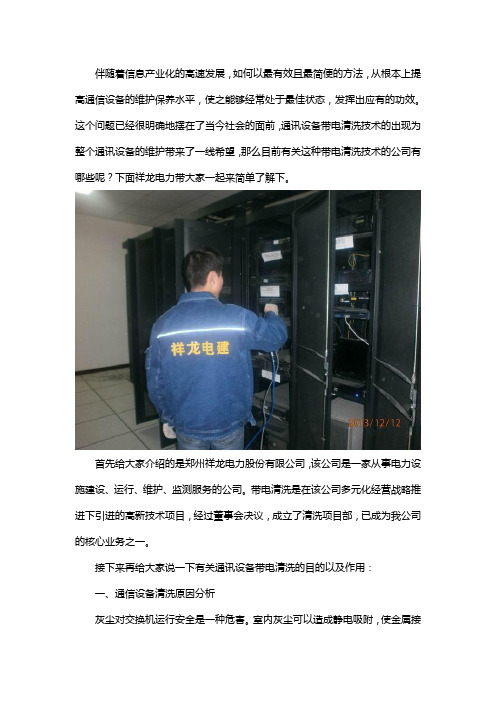 伴随着信息产业化的高速发展，如何以最有效且最简便的方法，从根本上提高通信设备的维护保养水平，使之能够经常处于最佳状态，发挥出应有的功效。这个问题已经很明确地摆在了当今社会的面前，通讯设备带电清洗技术的出现为整个通讯设备的维护带来了一线希望，那么目前有关这种带电清洗技术的公司有哪些呢？下面祥龙电力带大家一起来简单了解下。

祥龙电建

2013/12/12

首先给大家介绍的是郑州祥龙电力股份有限公司，该公司是一家从事电力设施建设、运行、维护、监测服务的公司。带电清洗是在该公司多元化经营战略推进下引进的高新技术项目，经过董事会决议，成立了清洗项目部，已成为我公司的核心业务之一。

接下来再给大家说一下有关通讯设备带电清洗的目的以及作用：

一、通信设备清洗原因分析

灰尘对交换机运行安全是一种危害。室内灰尘可以造成静电吸附，使金属接